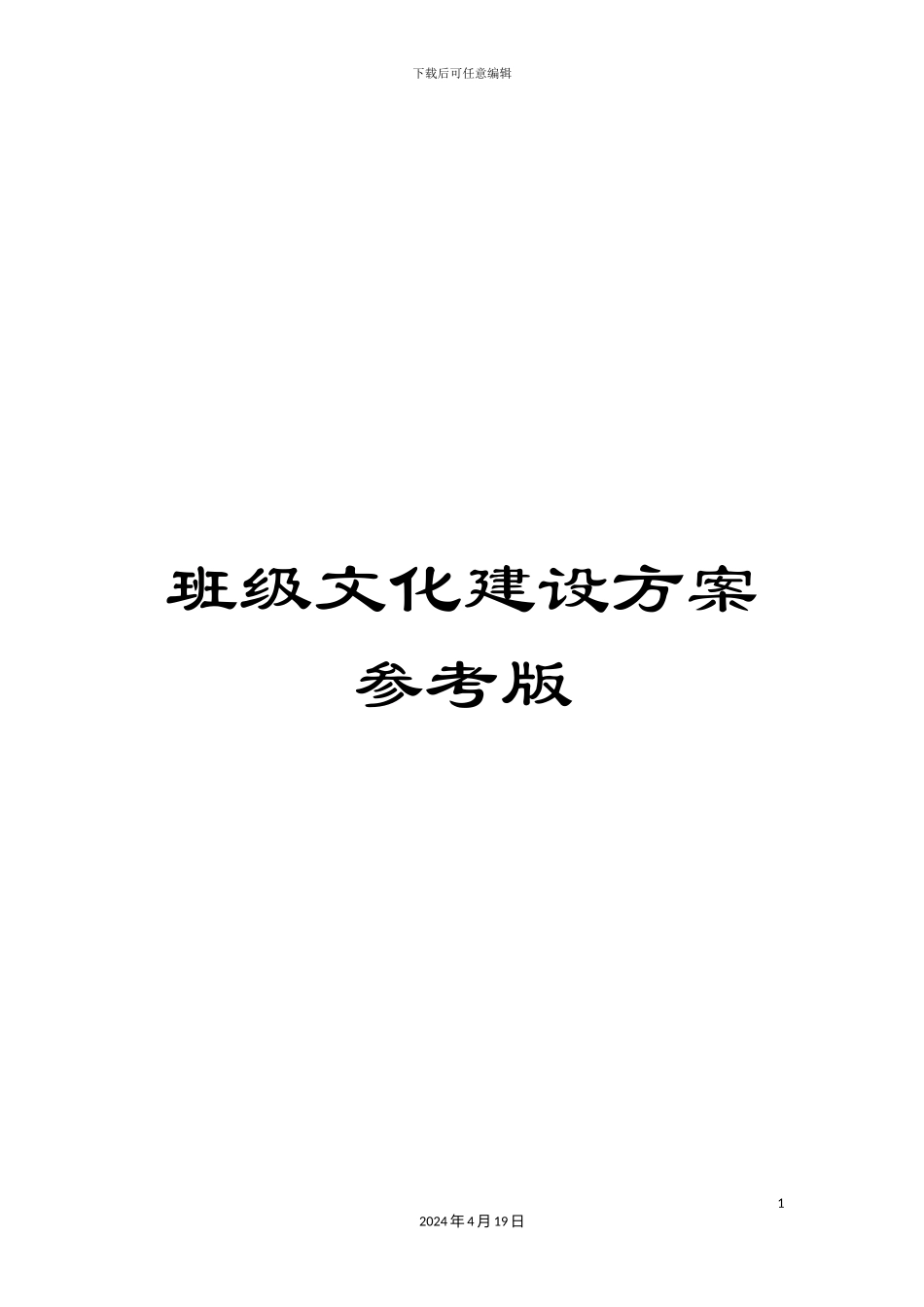 下载后可任意编辑

班级文化建设方案
参考版

1

2024年4月19日